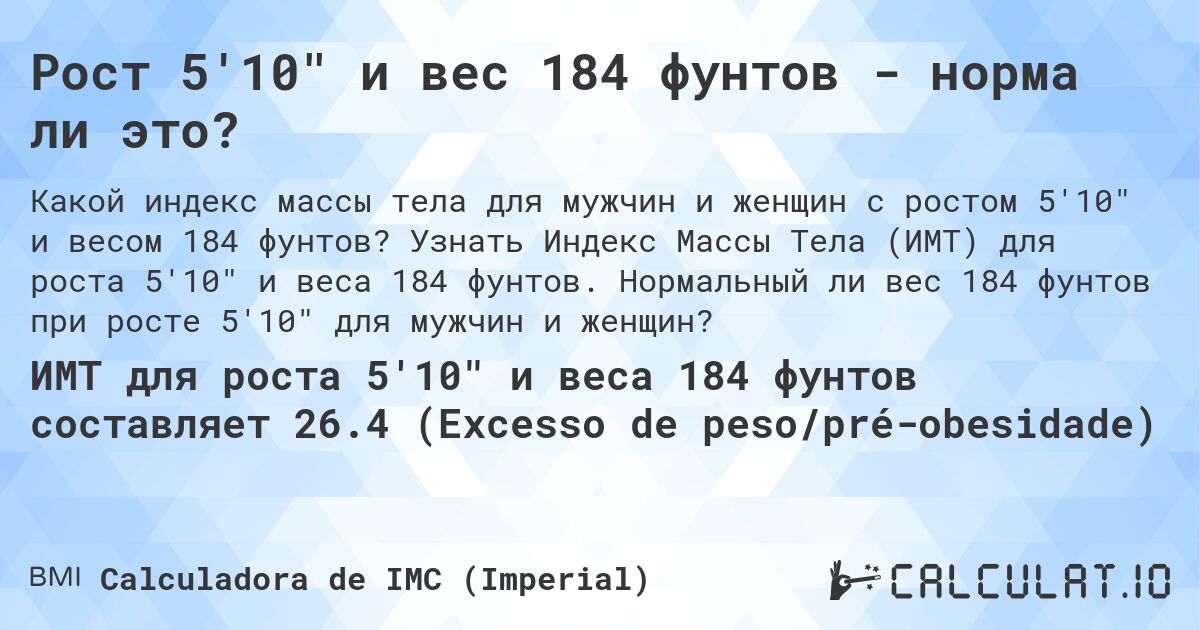 Рост 5'10" и вес 184 фунтов - норма ли это?

Какой индекс массы тела для мужчин и женщин с ростом 5'10" и весом 184 фунтов? Узнать Индекс Массы Тела (ИМТ) для роста 5'10" и веса 184 фунтов. Нормальный ли вес 184 фунтов при росте 5'10" для мужчин и женщин?

ИМТ для роста 5'10" и веса 184 фунтов составляет 26.4 (Excesso de peso/pré-obesidade)

BMI Calculadora de IMC (Imperial)

CALCULAT.IO